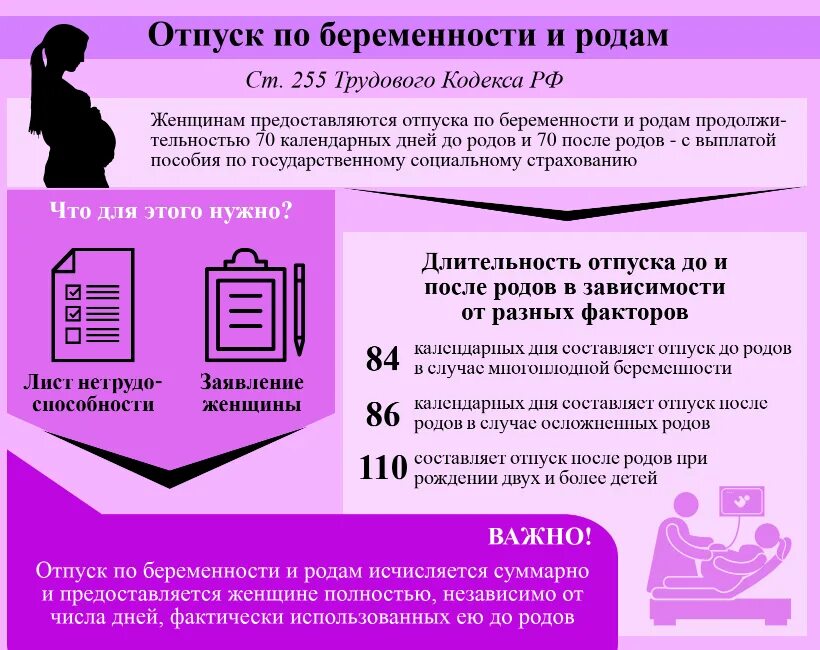 Отпуск по беременности и родам

Ст. 255 Трудового Кодекса РФ

Женщинам предоставляются отпуска по беременности и родам продолжительностью 70 календарных дней до родов и 70 после родов - с выплатой пособия по государственному социальному страхованию

Что для этого нужно?

Лист нетрудоспособности

Заявление женщины

Длительность отпуска до и после родов в зависимости от разных факторов

84 календарных дня составляет отпуск до родов в случае многоплодной беременности

86 календарных дня составляет отпуск после родов в случае осложненных родов

110 составляет отпуск после родов при рождении двух и более детей

ВАЖНО!

Отпуск по беременности и родам исчисляется суммарно и предоставляется женщине полностью, независимо от числа дней, фактически использованных ею до родов